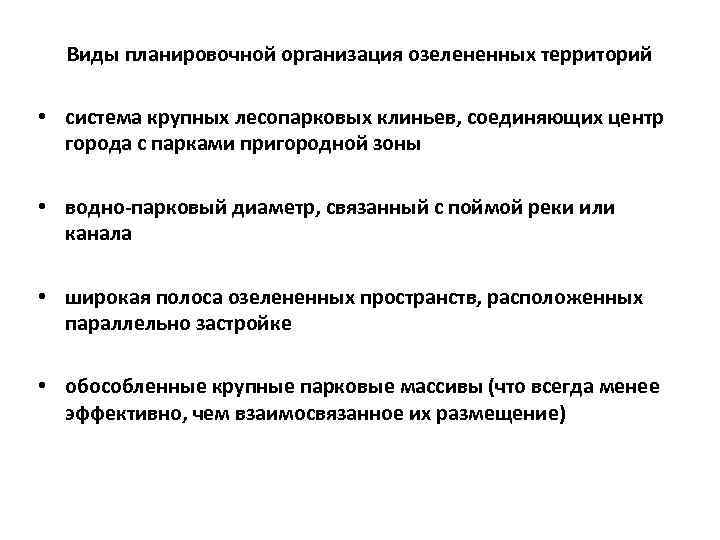 Виды планировочной организация озелененных территорий

• система крупных лесопарковых клиньев, соединяющих центр города с парками пригородной зоны

• водно-парковый диаметр, связанный с поймой реки или канала

• широкая полоса озелененных пространств, расположенных параллельно застройке

• обособленные крупные парковые массивы (что всегда менее эффективно, чем взаимосвязанное их размещение)